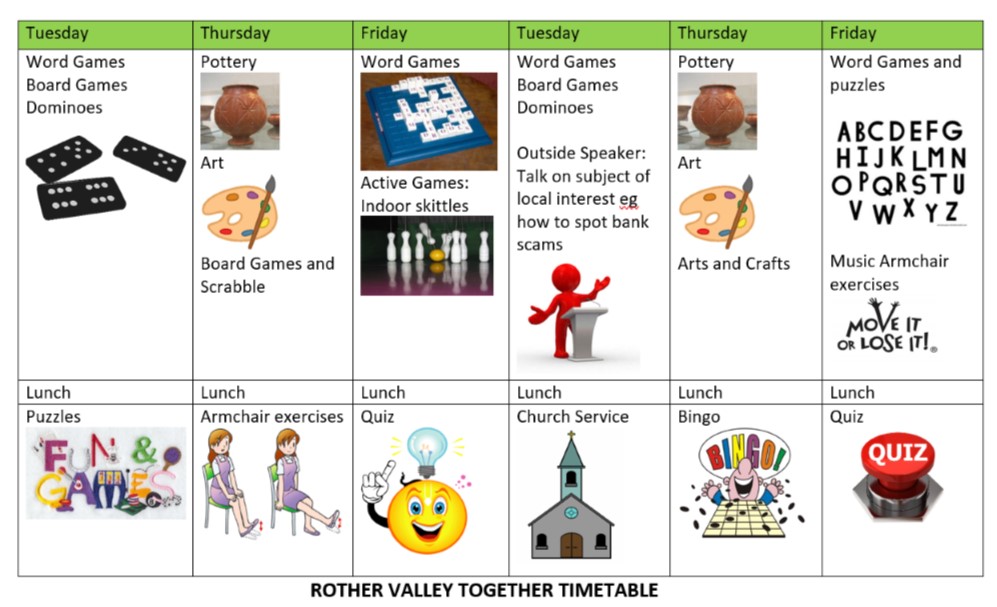 | Tuesday | Thursday | Friday | Tuesday | Thursday | Friday |
|---|---|---|---|---|---|
| Word Games Board Games Dominoes | Pottery Art Board Games and Scrabble | Word Games Active Games: Indoor skittles | Word Games Board Games Dominoes Outside Speaker: Talk on subject of local interest eg how to spot bank scams | Pottery Art Arts and Crafts | Word Games and puzzles ABCDEFG HIJKLMN OPQRSTU VWXYZ Music Armchair exercises MOVE IT OR LOSE IT! |
| Lunch | Lunch | Lunch | Lunch | Lunch | Lunch |
| Puzzles FUN & GAMES | Armchair exercises | Quiz | Church Service | Bingo BINGO! | Quiz QUIZ |

ROTHER VALLEY TOGETHER TIMETABLE